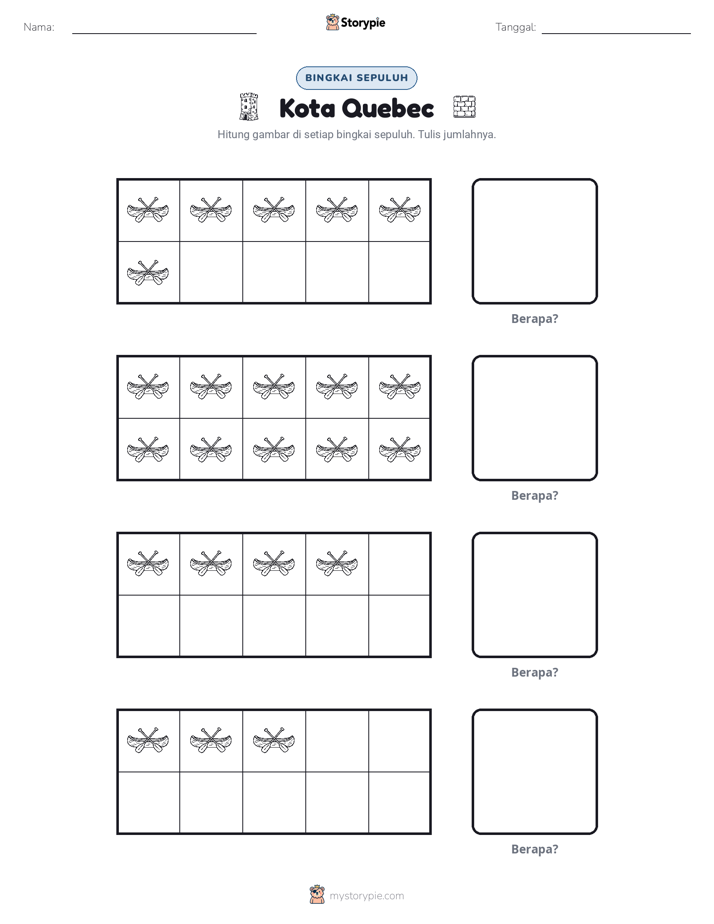 Nama: ____ Storypie Tanggal: ____

BINGKAI SEPULUH

Kota Quebec

Hitung gambar di setiap bingkai sepuluh. Tulis jumlahnya.

Berapa?

Berapa?

Berapa?

Berapa?

mystorypie.com